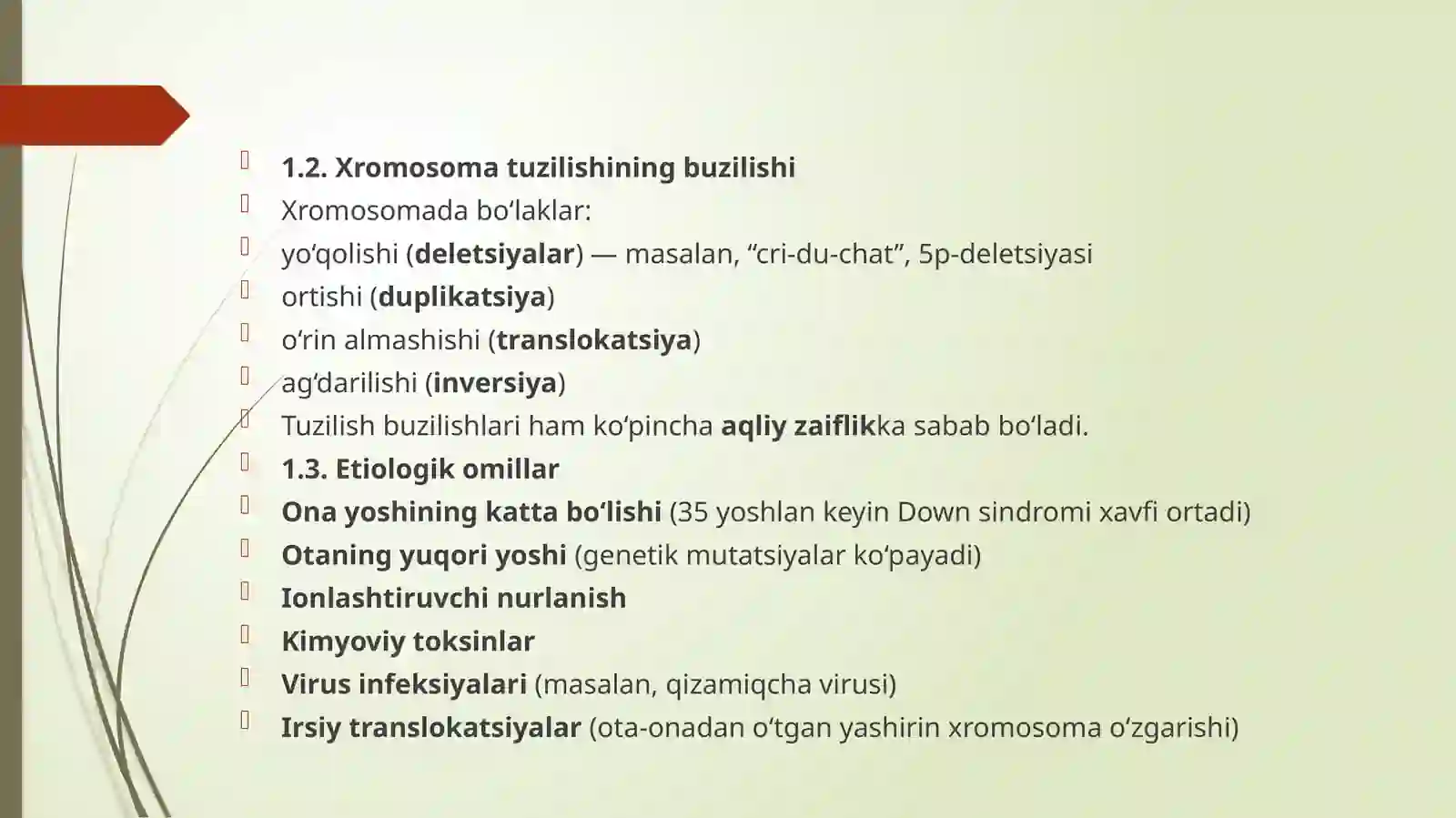 1.2. Xromosoma tuzilishining buzilishi
Xromosomada bo‘laklar:
yo‘qolishi (deletsiyalar) — masalan, “cri-du-chat”, 5p-deletsiyasi
ortishi (duplikatsiya)
o‘rin almashishi (translokatsiya)
ag‘darilishi (inversiya)
Tuzilish buzilishlari ham ko‘pincha aqliy zaiflikka sabab bo‘ladi.
1.3. Etiologik omillar
Ona yoshining katta bo‘lishi (35 yoshlan keyin Down sindromi xavfi ortadi)
Otaning yuqori yoshi (genetik mutatsiyalar ko‘payadi)
Ionlashtiruvchi nurlanish
Kimyoviy toksinlar
Virus infeksiyalari (masalan, qizamiqcha virusi)
Irsiy translokatsiyalar (ota-onadan o‘tgan yashirin xromosoma o‘zgarishi)